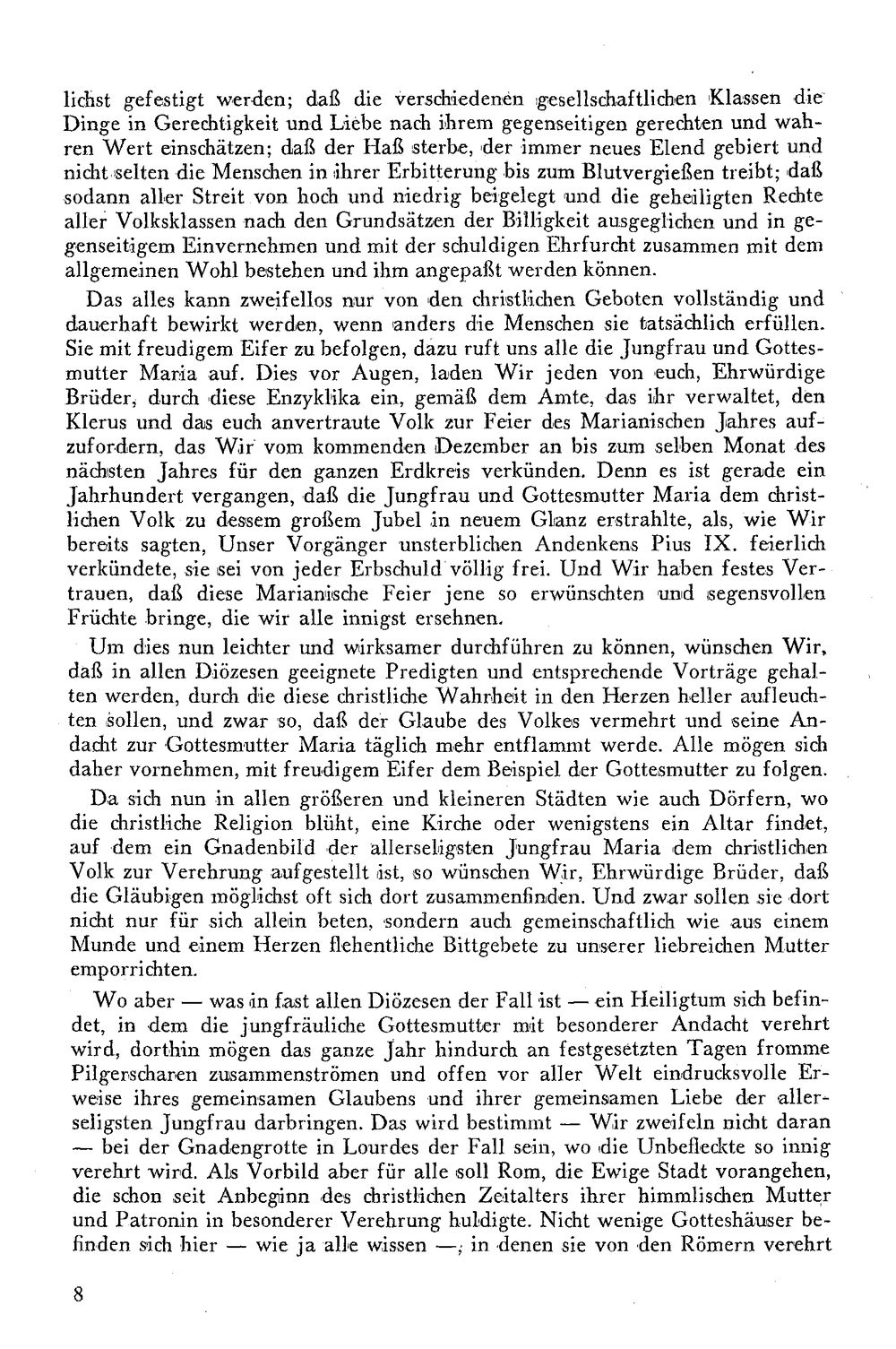 lichst gefestigt werden; daß die verschiedenen gesellschaftlichen Klassen die Dinge in Gerechtigkeit und Liebe nach ihrem gegenseitigen gerechten und wahren Wert einschätzen; daß der Haß sterbe, der immer neues Elend gebiert und nicht selten die Menschen in ihrer Erbitterung bis zum Blutvergießen treibt; daß sodann aller Streit von hoch und niedrig beigelegt und die geheiligten Rechte aller Volksklassen nach den Grundsätzen der Billigkeit ausgeglichen und in gegenseitigem Einvernehmen und mit der schuldigen Ehrfurcht zusammen mit dem allgemeinen Wohl bestehen und ihm angepaßt werden können.

Das alles kann zweifellos nur von den christlichen Geboten vollständig und dauerhaft bewirkt werden, wenn anders die Menschen sie tatsächlich erfüllen. Sie mit freudigem Eifer zu befolgen, dazu ruft uns alle die Jungfrau und Gottesmutter Maria auf. Dies vor Augen, laden Wir jeden von euch, Ehrwürdige Brüder, durch diese Enzyklika ein, gemäß dem Amte, das ihr verwaltet, den Klerus und das euch anvertraute Volk zur Feier des Marianischen Jahres aufzufordern, das Wir vom kommenden Dezember an bis zum selben Monat des nächsten Jahres für den ganzen Erdkreis verkünden. Denn es ist gerade ein Jahrhundert vergangen, daß die Jungfrau und Gottesmutter Maria dem christlichen Volk zu dessem großem Jubel in neuem Glanz erstrahlte, als, wie Wir bereits sagten, Unser Vorgänger unsterblichen Andenkens Pius IX. feierlich verkündete, sie sei von jeder Erbschuld völlig frei. Und Wir haben festes Vertrauen, daß diese Marianische Feier jene so erwünschten und segensvollen Früchte bringe, die wir alle innigst ersehnen.

Um dies nun leichter und wirksamer durchführen zu können, wünschen Wir, daß in allen Diözesen geeignete Predigten und entsprechende Vorträge gehalten werden, durch die diese christliche Wahrheit in den Herzen heller aufleuchten sollen, und zwar so, daß der Glaube des Volkes vermehrt und seine Andacht zur Gottesmutter Maria täglich mehr entflammt werde. Alle mögen sich daher vornehmen, mit freudigem Eifer dem Beispiel der Gottesmutter zu folgen.

Da sich nun in allen größeren und kleineren Städten wie auch Dörfern, wo die christliche Religion blüht, eine Kirche oder wenigstens ein Altar findet, auf dem ein Gnadenbild der allerseligsten Jungfrau Maria dem christlichen Volk zur Verehrung aufgestellt ist, so wünschen Wir, Ehrwürdige Brüder, daß die Gläubigen möglichst oft sich dort zusammenfinden. Und zwar sollen sie dort nicht nur für sich allein beten, sondern auch gemeinschaftlich wie aus einem Munde und einem Herzen flehentliche Bittgebete zu unserer liebreichen Mutter emporrichten.

Wo aber — was in fast allen Diözesen der Fall ist — ein Heiligtum sich befindet, in dem die jungfräuliche Gottesmutter mit besonderer Andacht verehrt wird, dorthin mögen das ganze Jahr hindurch an festgesetzten Tagen fromme Pilgerscharen zusammenströmen und offen vor aller Welt eindrucksvolle Erweise ihres gemeinsamen Glaubens und ihrer gemeinsamen Liebe der allerseligsten Jungfrau darbringen. Das wird bestimmt — Wir zweifeln nicht daran — bei der Gnadengrotte in Lourdes der Fall sein, wo die Unbefleckte so innig verehrt wird. Als Vorbild aber für alle soll Rom, die Ewige Stadt vorangehen, die schon seit Anbeginn des christlichen Zeitalters ihrer himmlischen Mutter und Patronin in besonderer Verehrung huldigte. Nicht wenige Gotteshäuser befinden sich hier — wie ja alle wissen —, in denen sie von den Römern verehrt

8